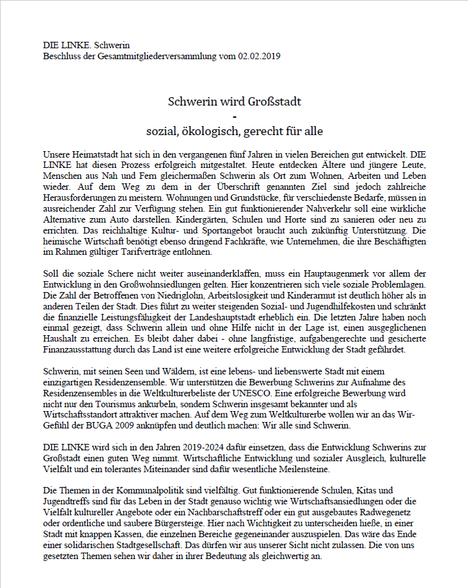 DIE LINKE. Schwerin
Beschluss der Gesamtmitgliederversammlung vom 02.02.2019

Schwerin wird Großstadt
-
sozial, ökologisch, gerecht für alle

Unsere Heimatstadt hat sich in den vergangenen fünf Jahren in vielen Bereichen gut entwickelt. DIE LINKE hat diesen Prozess erfolgreich mitgestaltet. Heute entdecken Ältere und jüngere Leute, Menschen aus Nah und Fern gleichermaßen Schwerin als Ort zum Wohnen, Arbeiten und Leben wieder. Auf dem Weg zu dem in der Überschrift genannten Ziel sind jedoch zahlreiche Herausforderungen zu meistern. Wohnungen und Grundstücke, für verschiedenste Bedarfe, müssen in ausreichender Zahl zur Verfügung stehen. Ein gut funktionierender Nahverkehr soll eine wirkliche Alternative zum Auto darstellen. Kindergärten, Schulen und Horte sind zu sanieren oder neu zu errichten. Das reichhaltige Kultur- und Sportangebot braucht auch zukünftig Unterstützung. Die heimische Wirtschaft benötigt ebenso dringend Fachkräfte, wie Unternehmen, die ihre Beschäftigten im Rahmen gültiger Tarifverträge entlohnen.

Soll die soziale Schere nicht weiter auseinanderklaffen, muss ein Hauptaugenmerk vor allem der Entwicklung in den Großwohnsiedlungen gelten. Hier konzentrieren sich viele soziale Problemlagen. Die Zahl der Betroffenen von Niedriglohn, Arbeitslosigkeit und Kinderarmut ist deutlich höher als in anderen Teilen der Stadt. Dies führt zu weiter steigenden Sozial- und Jugendhilfekosten und schränkt die finanzielle Leistungsfähigkeit der Landeshauptstadt erheblich ein. Die letzten Jahre haben noch einmal gezeigt, dass Schwerin allein und ohne Hilfe nicht in der Lage ist, einen ausgeglichenen Haushalt zu erreichen. Es bleibt daher dabei - ohne langfristige, aufgabengerechte und gesicherte Finanzausstattung durch das Land ist eine weitere erfolgreiche Entwicklung der Stadt gefährdet.

Schwerin, mit seinen Seen und Wäldern, ist eine lebens- und liebenswerte Stadt mit einem einzigartigen Residenzensemble. Wir unterstützen die Bewerbung Schwerins zur Aufnahme des Residenzensembles in die Weltkulturerbeliste der UNESCO. Eine erfolgreiche Bewerbung wird nicht nur den Tourismus ankurbeln, sondern Schwerin insgesamt bekannter und als Wirtschaftsstandort attraktiver machen. Auf dem Weg zum Weltkulturerbe wollen wir an das Wir-Gefühl der BUGA 2009 anknüpfen und deutlich machen: Wir alle sind Schwerin.

DIE LINKE wird sich in den Jahren 2019-2024 dafür einsetzen, dass die Entwicklung Schwerins zur Großstadt einen guten Weg nimmt. Wirtschaftliche Entwicklung und sozialer Ausgleich, kulturelle Vielfalt und ein tolerantes Miteinander sind dafür wesentliche Meilensteine.

Die Themen in der Kommunalpolitik sind vielfältig. Gut funktionierende Schulen, Kitas und Jugendtreffs sind für das Leben in der Stadt genauso wichtig wie Wirtschaftsansiedlungen oder die Vielfalt kultureller Angebote oder ein Nachbarschaftstreff oder ein gut ausgebautes Radwegenetz oder ordentliche und saubere Bürgersteige. Hier nach Wichtigkeit zu unterscheiden hieße, in einer Stadt mit knappen Kassen, die einzelnen Bereiche gegeneinander auszuspielen. Das wäre das Ende einer solidarischen Stadtgesellschaft. Das dürfen wir aus unserer Sicht nicht zulassen. Die von uns gesetzten Themen sehen wir daher in ihrer Bedeutung als gleichwertig an.